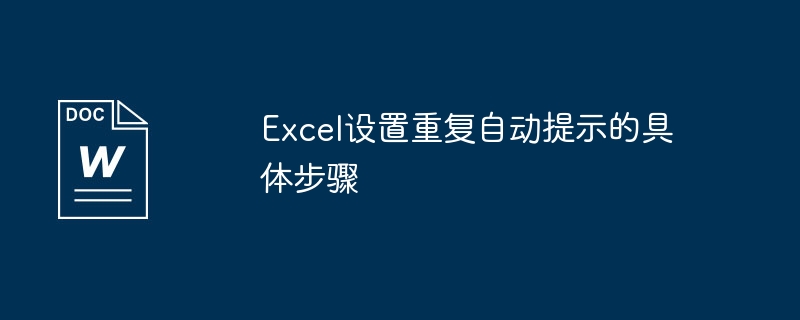 DOC
W

Excel设置重复自动提示的具体步骤